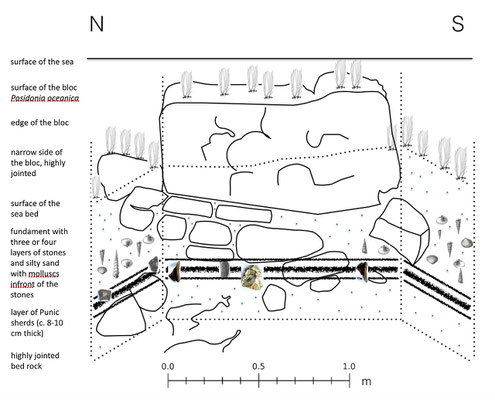 N

S

surface of the sea

surface of the bloc
Posidonia oceanica

edge of the bloc

narrow side of the bloc, highly jointed

surface of the sea bed

fundament with three or four layers of stones and silty sand with molluscs infront of the stones

layer of Punic sherds (c. 8-10 cm thick)

highly jointed bed rock

0.0

0.5

1.0

m